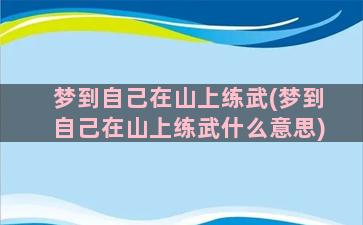 梦到自己在山上练武(梦到自己在山上练武什么意思)